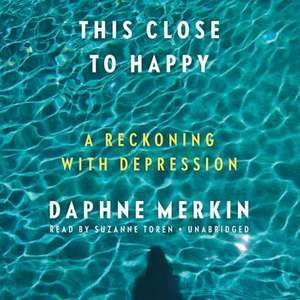 THIS CLOSE TO HAPPY

A RECKONING WITH DEPRESSION

DAPHNE MERKIN

READ BY SUZANNE TOREN • UNABRIDGED